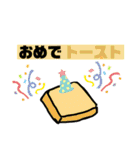 おめでトースト